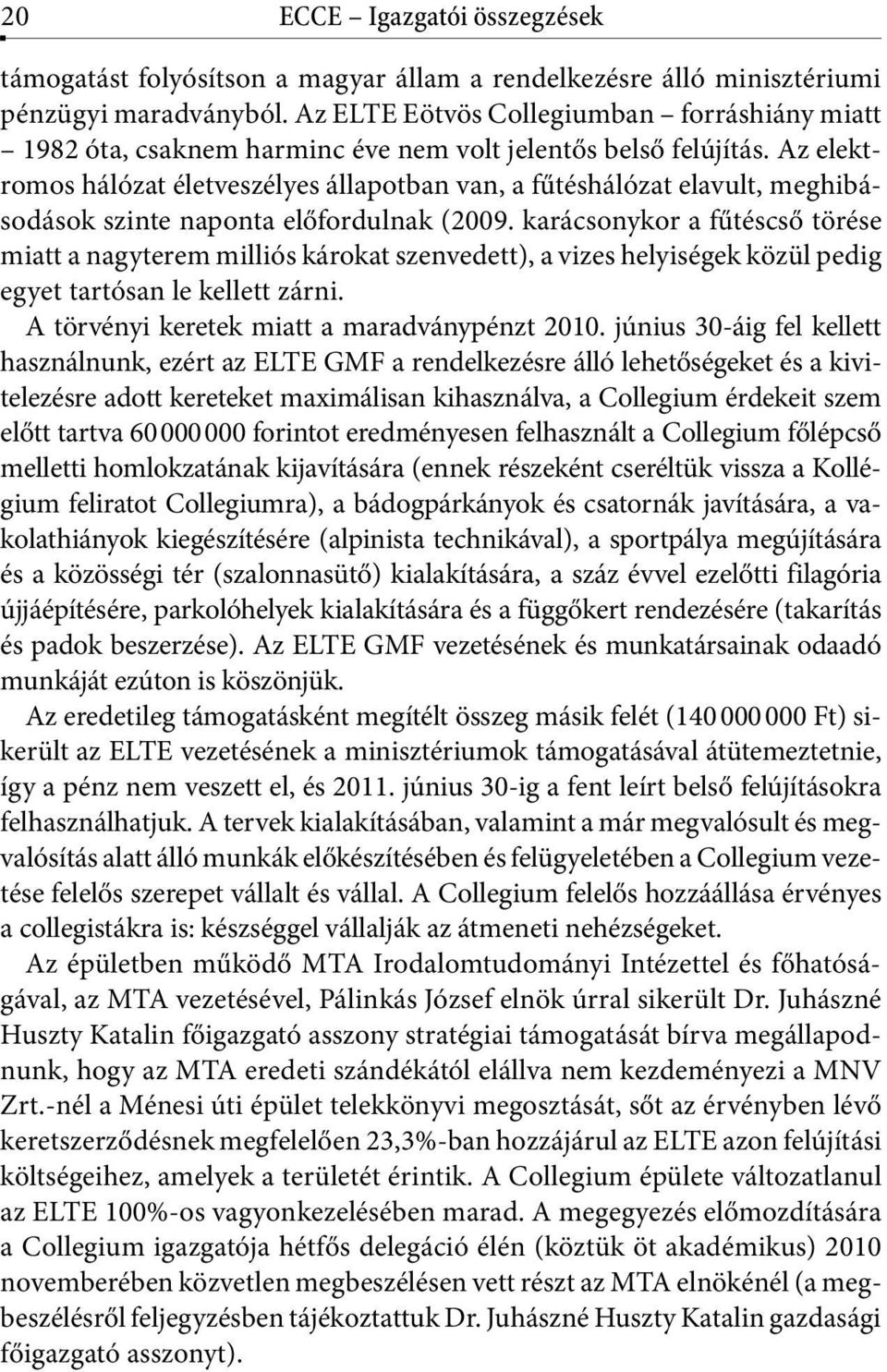 20 ECCE – Igazgatói összegzések

támogatást folyósítson a magyar állam a rendelkezésre álló minisztériumi pénzügyi maradványból. Az ELTE Eötvös Collegiumban – forráshiány miatt – 1982 óta, csaknem harminc éve nem volt jelentős belső felújítás. Az elektromos hálózat életveszélyes állapotban van, a fűtéshálózat elavult, meghibásodások szinte naponta előfordulnak (2009. karácsonykor a fűtéscső törése miatt a nagyterem milliós károkat szenvedett), a vizes helyiségek közül pedig egyet tartósan le kellett zárni.

A törvényi keretek miatt a maradványpénzt 2010. június 30-áig fel kellett használnunk, ezért az ELTE GMF a rendelkezésre álló lehetőségeket és a kivitelezésre adott kereteket maximálisan kihasználva, a Collegium érdekeit szem előtt tartva 60 000 000 forintot eredményesen felhasznált a Collegium főlépcső melletti homlokzatának kijavítására (ennek részeként cseréltük vissza a Kollégium feliratot Collegiumra), a bádogpárkányok és csatornák javítására, a vakolathiányok kiegészítésére (alpinista technikával), a sportpálya megújítására és a közösségi tér (szalonnasütő) kialakítására, a száz évvel ezelőtti filagória újjáépítésére, parkolóhelyek kialakítására és a függőkert rendezésére (takarítás és padok beszerzése). Az ELTE GMF vezetésének és munkatársainak odaadó munkáját ezúton is köszönjük.

Az eredetileg támogatásként megítélt összeg másik felét (140 000 000 Ft) sikerült az ELTE vezetésének a minisztériumok támogatásával átütemeztetnie, így a pénz nem veszett el, és 2011. június 30-ig a fent leírt belső felújításokra felhasználhatjuk. A tervek kialakításában, valamint a már megvalósult és megvalósítás alatt álló munkák előkészítésében és felügyeletében a Collegium vezetése felelős szerepet vállalt és vállal. A Collegium felelős hozzáállása érvényes a collegistákra is: készséggel vállalják az átmeneti nehézségeket.

Az épületben működő MTA Irodalomtudományi Intézettel és főhatóságával, az MTA vezetésével, Pálinkás József elnök úrral sikerült Dr. Juhászné Huszty Katalin főigazgató asszony stratégiai támogatását bírva megállapodnunk, hogy az MTA eredeti szándékától elállva nem kezdeményezi a MNV Zrt.-nél a Ménesi úti épület telekkönyvi megosztását, sőt az érvényben lévő keretszerződésnek megfelelően 23,3%-ban hozzájárul az ELTE azon felújítási költségeihez, amelyek a területét érintik. A Collegium épülete változatlanul az ELTE 100%-os vagyonkezelésében marad. A megegyezés előmozdítására a Collegium igazgatója hétfős delegáció élén (köztük öt akadémikus) 2010 novemberében közvetlen megbeszélésen vett részt az MTA elnökénél (a megbeszélésről feljegyzésben tájékoztattuk Dr. Juhászné Huszty Katalin gazdasági főigazgató asszonyt).